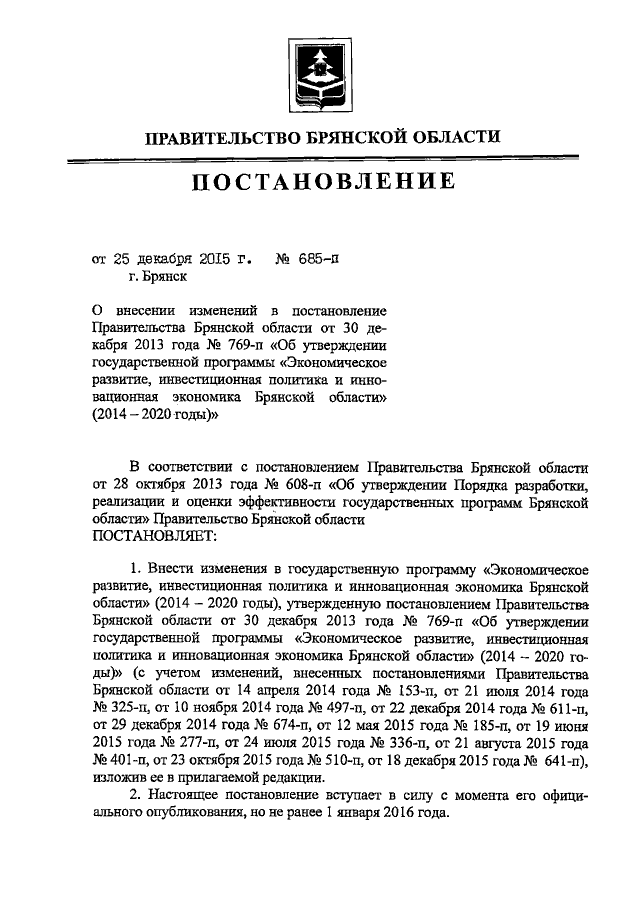 ПРАВИТЕЛЬСТВО БРЯНСКОЙ ОБЛАСТИ

ПОСТАНОВЛЕНИЕ

от 25 декабря 2015 г. № 685-п
г. Брянск

О внесении изменений в постановление Правительства Брянской области от 30 декабря 2013 года № 769-п «Об утверждении государственной программы «Экономическое развитие, инвестиционная политика и инновационная экономика Брянской области» (2014 – 2020 годы)»

В соответствии с постановлением Правительства Брянской области от 28 октября 2013 года № 608-п «Об утверждении Порядка разработки, реализации и оценки эффективности государственных программ Брянской области» Правительство Брянской области
ПОСТАНОВЛЯЕТ:

1. Внести изменения в государственную программу «Экономическое развитие, инвестиционная политика и инновационная экономика Брянской области» (2014 – 2020 годы), утвержденную постановлением Правительства Брянской области от 30 декабря 2013 года № 769-п «Об утверждении государственной программы «Экономическое развитие, инвестиционная политика и инновационная экономика Брянской области» (2014 – 2020 годы)» (с учетом изменений, внесенных постановлениями Правительства Брянской области от 14 апреля 2014 года № 153-п, от 21 июля 2014 года № 325-п, от 10 ноября 2014 года № 497-п, от 22 декабря 2014 года № 611-п, от 29 декабря 2014 года № 674-п, от 12 мая 2015 года № 185-п, от 19 июня 2015 года № 277-п, от 24 июля 2015 года № 336-п, от 21 августа 2015 года № 401-п, от 23 октября 2015 года № 510-п, от 18 декабря 2015 года № 641-п), изложив ее в прилагаемой редакции.

2. Настоящее постановление вступает в силу с момента его официального опубликования, но не ранее 1 января 2016 года.